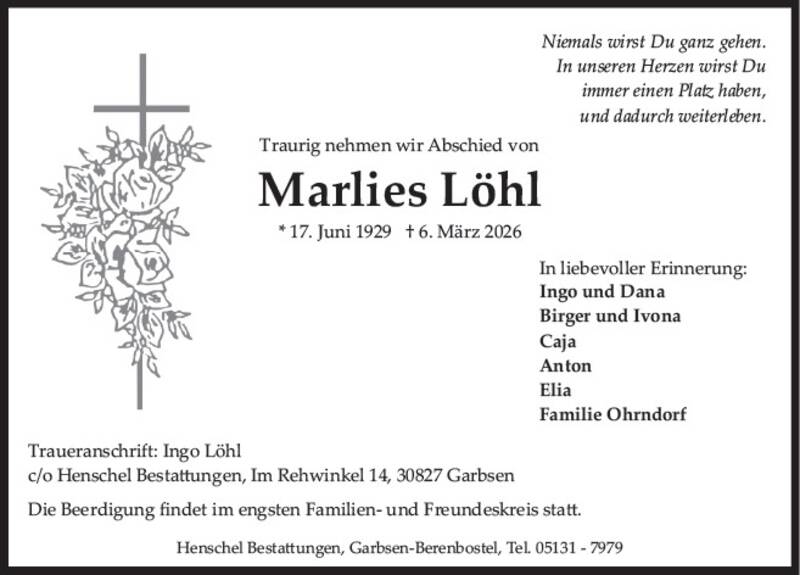 Niemals wirst Du ganz gehen.
In unseren Herzen wirst Du
immer einen Platz haben,
und dadurch weiterleben.

Traurig nehmen wir Abschied von

Marlies Löhl

* 17. Juni 1929 † 6. März 2026

In liebevoller Erinnerung:
Ingo und Dana
Birger und Ivona
Caja
Anton
Elia
Familie Ohrndorf

Traueranschrift: Ingo Löhl
c/o Henschel Bestattungen, Im Rehwinkel 14, 30827 Garbsen

Die Beerdigung findet im engsten Familien- und Freundeskreis statt.

Henschel Bestattungen, Garbsen-Berenbostel, Tel. 05131 - 7979